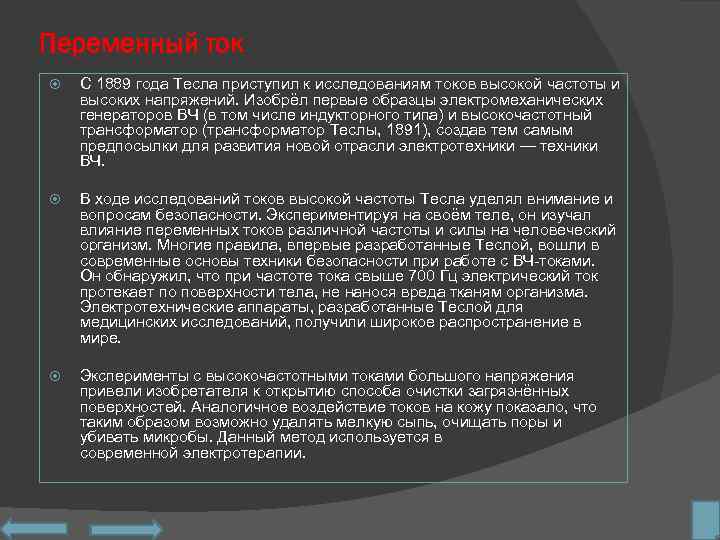 Переменный ток

С 1889 года Тесла приступил к исследованиям токов высокой частоты и высоких напряжений. Изобрёл первые образцы электромеханических генераторов ВЧ (в том числе индукторного типа) и высокочастотный трансформатор (трансформатор Теслы, 1891), создав тем самым предпосылки для развития новой отрасли электротехники — техники ВЧ.

В ходе исследований токов высокой частоты Тесла уделял внимание и вопросам безопасности. Экспериментируя на своём теле, он изучал влияние переменных токов различной частоты и силы на человеческий организм. Многие правила, впервые разработанные Теслой, вошли в современные основы техники безопасности при работе с ВЧ-токами. Он обнаружил, что при частоте тока свыше 700 Гц электрический ток протекает по поверхности тела, не нанося вреда тканям организма. Электротехнические аппараты, разработанные Теслой для медицинских исследований, получили широкое распространение в мире.

Эксперименты с высокочастотными токами большого напряжения привели изобретателя к открытию способа очистки загрязнённых поверхностей. Аналогичное воздействие токов на кожу показало, что таким образом возможно удалять мелкую сыпь, очищать поры и убивать микробы. Данный метод используется в современной электротерапии.